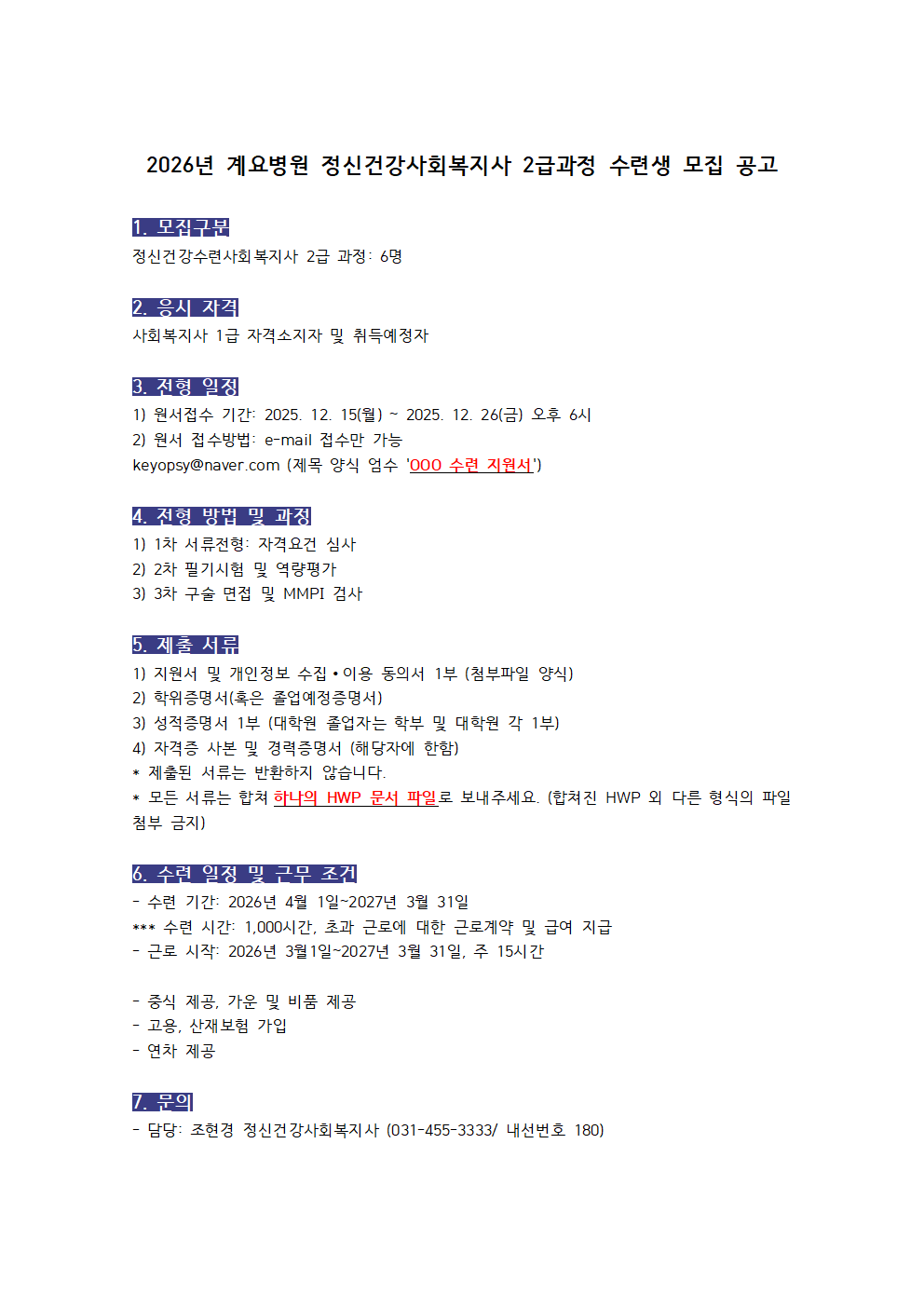 2026년 계요병원 정신건강사회복지사 2급과정 수련생 모집 공고

1. 모집구분
정신건강수련사회복지사 2급 과정: 6명

2. 응시 자격
사회복지사 1급 자격소지자 및 취득예정자

3. 전형 일정
1) 원서접수 기간: 2025. 12. 15(월) ~ 2025. 12. 26(금) 오후 6시
2) 원서 접수방법: e-mail 접수만 가능
keyopsy@naver.com (제목 양식 엄수 'OOO 수련 지원서')

4. 전형 방법 및 과정
1) 1차 서류전형: 자격요건 심사
2) 2차 필기시험 및 역량평가
3) 3차 구술 면접 및 MMPI 검사

5. 제출 서류
1) 지원서 및 개인정보 수집•이용 동의서 1부 (첨부파일 양식)
2) 학위증명서(혹은 졸업예정증명서)
3) 성적증명서 1부 (대학원 졸업자는 학부 및 대학원 각 1부)
4) 자격증 사본 및 경력증명서 (해당자에 한함)
* 제출된 서류는 반환하지 않습니다.
* 모든 서류는 합쳐 하나의 HWP 문서 파일로 보내주세요. (합쳐진 HWP 외 다른 형식의 파일 첨부 금지)

6. 수련 일정 및 근무 조건
- 수련 기간: 2026년 4월 1일~2027년 3월 31일
*** 수련 시간: 1,000시간, 초과 근로에 대한 근로계약 및 급여 지급
- 근로 시작: 2026년 3월1일~2027년 3월 31일, 주 15시간

- 중식 제공, 가운 및 비품 제공
- 고용, 산재보험 가입
- 연차 제공

7. 문의
- 담당: 조현경 정신건강사회복지사 (031-455-3333/ 내선번호 180)